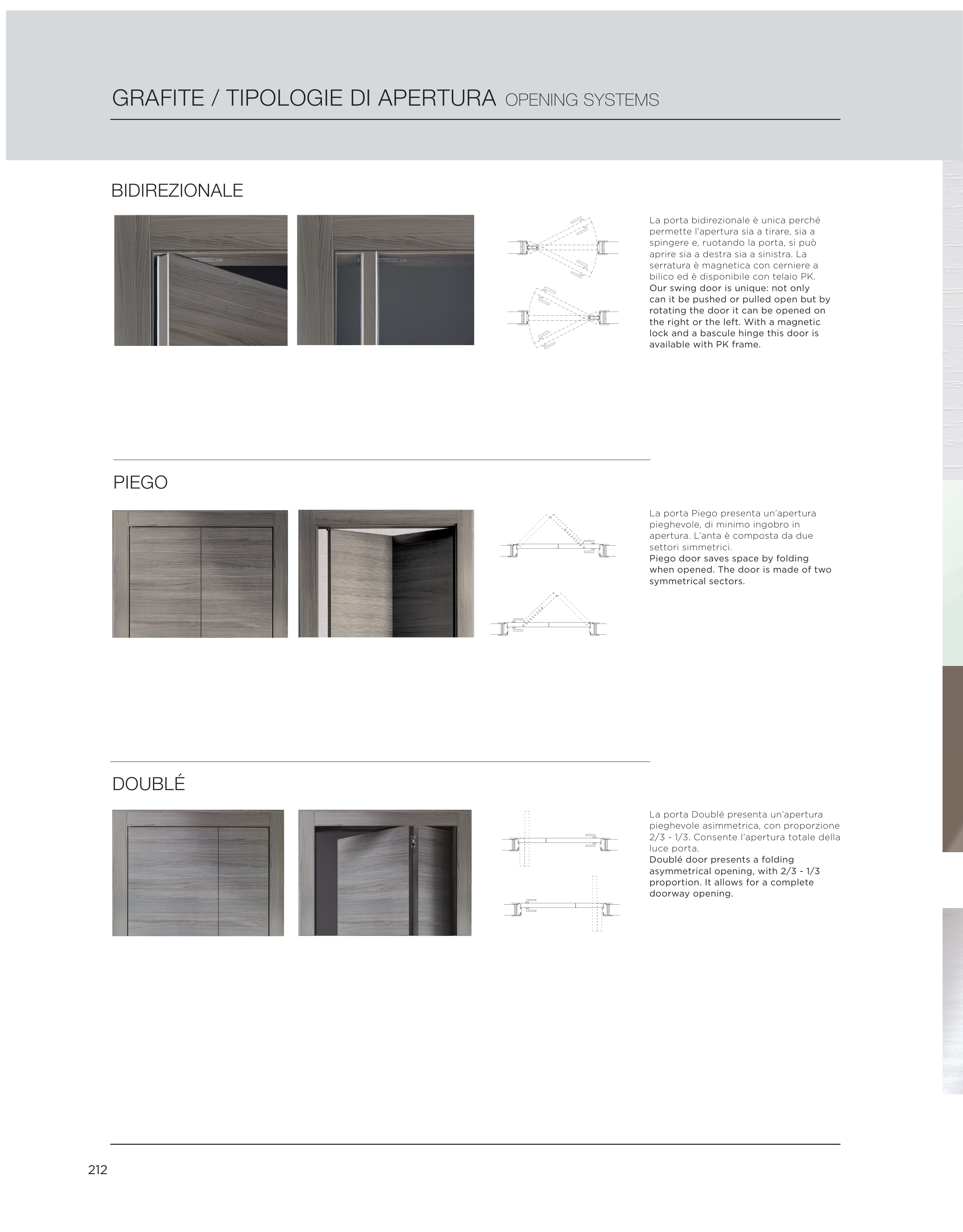 GRAFITE / TIPOLOGIE DI APERTURA OPENING SYSTEMS

BIDIREZIONALE

La porta bidirezionale è unica perché permette l'apertura sia a tirare, sia a spingere e, ruotando la porta, si può aprire sia a destra sia a sinistra. La serratura è magnetica con cerniere a bilico ed è disponibile con telaio PK.
Our swing door is unique: not only can it be pushed or pulled open but by rotating the door it can be opened on the right or the left. With a magnetic lock and a bascule hinge this door is available with PK frame.

PIEGO

La porta Piego presenta un'apertura pieghevole, di minimo ingobro in apertura. L'anta è composta da due settori simmetrici.
Piego door saves space by folding when opened. The door is made of two symmetrical sectors.

DOUBLÉ

La porta Doublé presenta un'apertura pieghevole asimmetrica, con proporzione 2/3 - 1/3. Consente l'apertura totale della luce porta.
Doublé door presents a folding asymmetrical opening, with 2/3 - 1/3 proportion. It allows for a complete doorway opening.

212